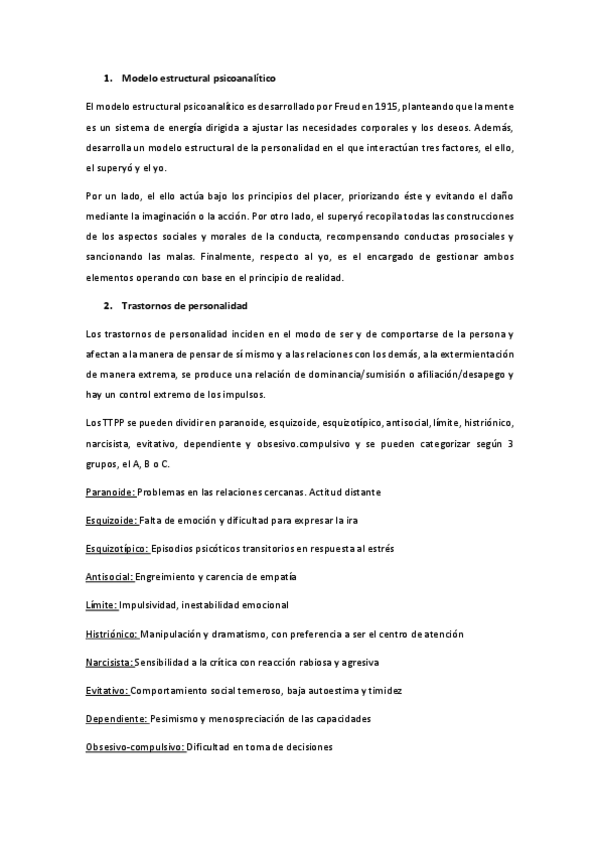 1. Modelo estructural psicoanalítico

El modelo estructural psicoanalítico es desarrollado por Freud en 1915, planteando que la mente es un sistema de energía dirigida a ajustar las necesidades corporales y los deseos. Además, desarrolla un modelo estructural de la personalidad en el que interactúan tres factores, el ello, el superyó y el yo.

Por un lado, el ello actúa bajo los principios del placer, priorizando éste y evitando el daño mediante la imaginación o la acción. Por otro lado, el superyó recopila todas las construcciones de los aspectos sociales y morales de la conducta, recompensando conductas prosociales y sancionando las malas. Finalmente, respecto al yo, es el encargado de gestionar ambos elementos operando con base en el principio de realidad.

2. Trastornos de personalidad

Los trastornos de personalidad inciden en el modo de ser y de comportarse de la persona y afectan a la manera de pensar de sí mismo y a las relaciones con los demás, a la extermientación de manera extrema, se produce una relación de dominancia/sumisión o afiliación/desapego y hay un control extremo de los impulsos.

Los TTPP se pueden dividir en paranoide, esquizoide, esquizotípico, antisocial, límite, histriónico, narcisista, evitativo, dependiente y obsesivo.compulsivo y se pueden categorizar según 3 grupos, el A, B o C.

Paranoide: Problemas en las relaciones cercanas. Actitud distante

Esquizoide: Falta de emoción y dificultad para expresar la ira

Esquizotípico: Episodios psicóticos transitorios en respuesta al estrés

Antisocial: Engreimiento y carencia de empatía

Límite: Impulsividad, inestabilidad emocional

Histriónico: Manipulación y dramatismo, con preferencia a ser el centro de atención

Narcisista: Sensibilidad a la crítica con reacción rabiosa y agresiva

Evitativo: Comportamiento social temeroso, baja autoestima y timidez

Dependiente: Pesimismo y menospreciación de las capacidades

Obsesivo-compulsivo: Dificultad en toma de decisiones